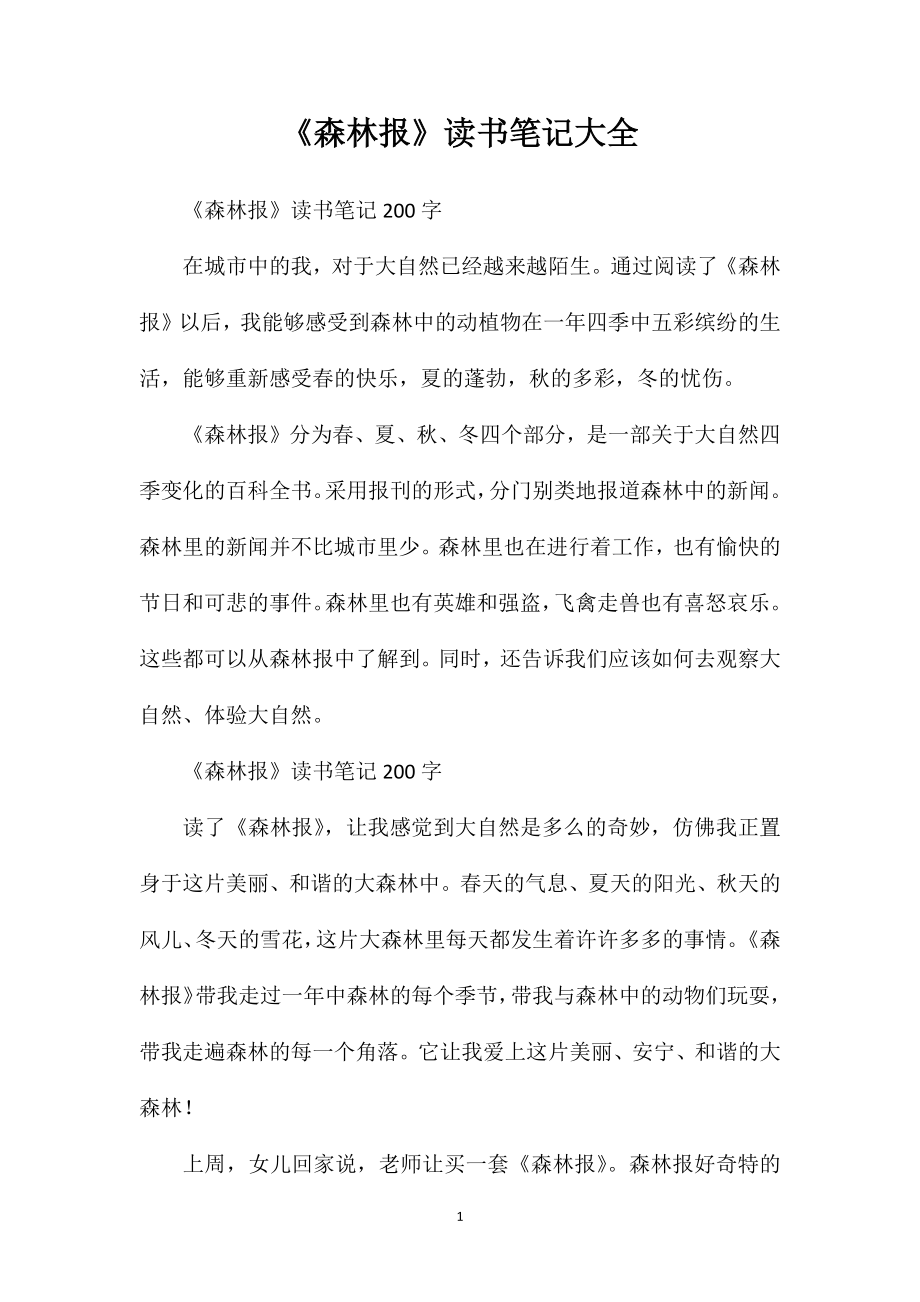 《森林报》读书笔记大全

《森林报》读书笔记200字

在城市中的我，对于大自然已经越来越陌生。通过阅读了《森林报》以后，我能够感受到森林中的动植物在一年四季中五彩缤纷的生活，能够重新感受春的快乐，夏的蓬勃，秋的多彩，冬的忧伤。

《森林报》分为春、夏、秋、冬四个部分，是一部关于大自然四季变化的百科全书。采用报刊的形式，分门别类地报道森林中的新闻。森林里的新闻并不比城市里少。森林里也在进行着工作，也有愉快的节日和可悲的事件。森林里也有英雄和强盗，飞禽走兽也有喜怒哀乐。这些都可以从森林报中了解到。同时，还告诉我们应该如何去观察大自然、体验大自然。

《森林报》读书笔记200字

读了《森林报》，让我感觉到大自然是多么的奇妙，仿佛我正置身于这片美丽、和谐的大森林中。春天的气息、夏天的阳光、秋天的风儿、冬天的雪花，这片大森林里每天都发生着许许多多的事情。《森林报》带我走过一年中森林的每个季节，带我与森林中的动物们玩耍，带我走遍森林的每一个角落。它让我爱上这片美丽、安宁、和谐的大森林！

上周，女儿回家说，老师让买一套《森林报》。森林报好奇特的

1